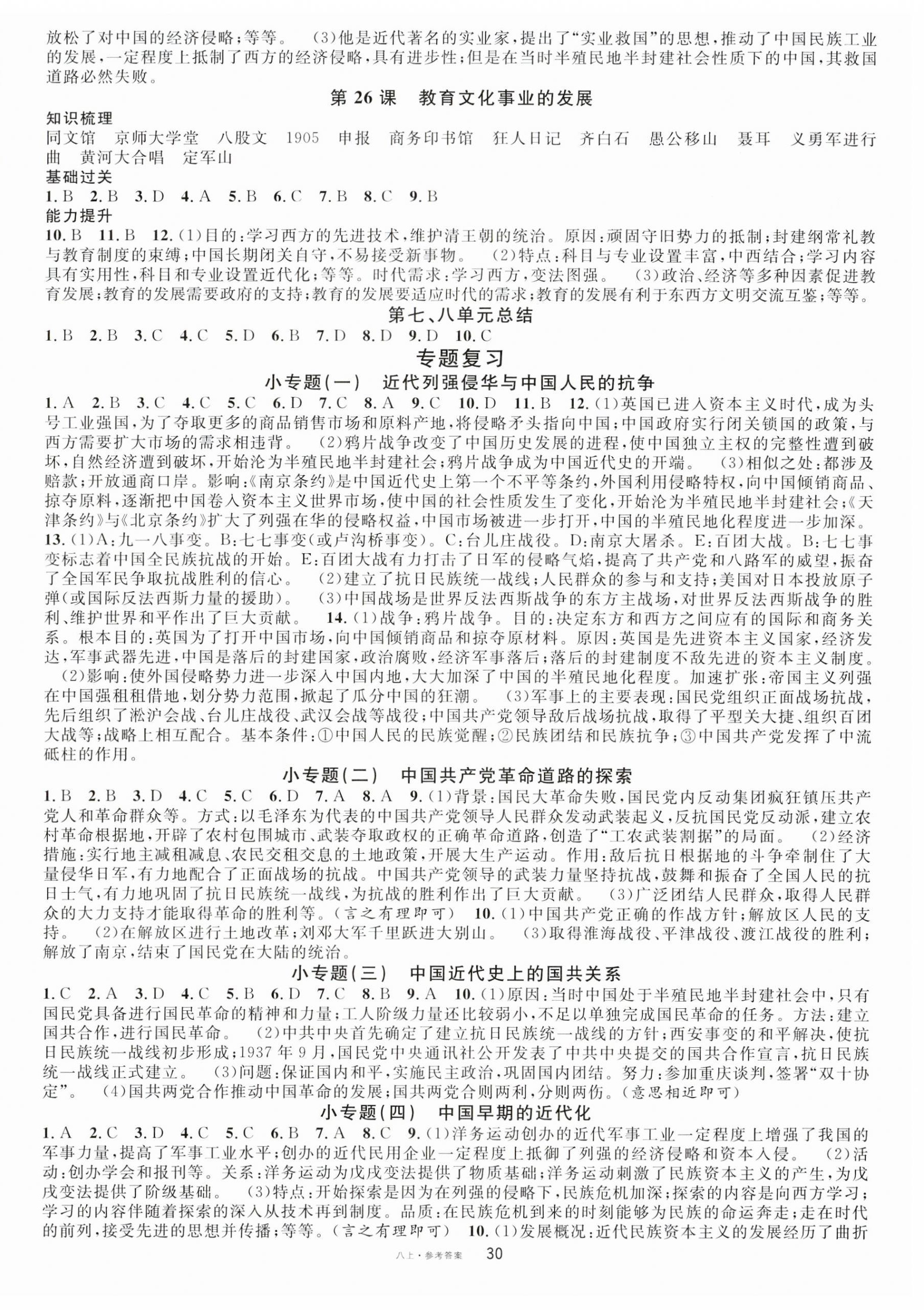 放松了对中国的经济侵略;等等。 (3)他是近代著名的实业家,提出了“实业救国”的思想,推动了中国民族工业的发展,一定程度上抵制了西方的经济侵略,具有进步性;但是在当时半殖民地半封建社会性质下的中国,其救国道路必然失败。

第 26 课 教育文化事业的发展

知识梳理
同文馆 京师大学堂 八股文 1905 申报 商务印书馆 狂人日记 齐白石 愚公移山 聂耳 义勇军进行曲 黄河大合唱 定军山

基础过关
1. B 2. B 3. D 4. A 5. B 6. C 7. B 8. C 9. B

能力提升
10. B 11. B 12. (1)目的:学习西方的先进技术,维护清王朝的统治。原因:顽固守旧势力的抵制;封建纲常礼教与教育制度的束缚;中国长期闭关自守,不易接受新事物。 (2)特点:科目与专业设置丰富,中西结合;学习内容具有实用性,科目和专业设置近代化;等等。时代需求:学习西方,变法图强。 (3)政治、经济等多种因素促进教育发展;教育的发展需要政府的支持;教育的发展要适应时代的需求;教育的发展有利于东西方文明交流互鉴;等等。

第七、八单元总结

1. B 2. B 3. C 4. C 5. D 6. B 7. D 8. D 9. D 10. C

专题复习

小专题(一) 近代列强侵华与中国人民的抗争

1. A 2. B 3. C 4. C 5. C 6. D 7. C 8. A 9. C 10. D 11. B 12. (1)英国已进入资本主义时代,成为头号工业强国,为了夺取更多的商品销售市场和原料产地,将侵略矛头指向中国;中国政府实行闭关锁国的政策,与西方需要扩大市场的需求相违背。 (2)鸦片战争改变了中国历史发展的进程,使中国独立主权的完整性遭到破坏,自然经济遭到破坏,开始沦为半殖民地半封建社会;鸦片战争成为中国近代史的开端。 (3)相似之处:都涉及赔款;开放通商口岸。影响:《南京条约》是中国近代史上第一个不平等条约,外国利用侵略特权,向中国倾销商品、掠夺原料,逐渐把中国卷入资本主义世界市场,使中国的社会性质发生了变化,开始沦为半殖民地半封建社会;《天津条约》与《北京条约》扩大了列强在华的侵略权益,中国市场被进一步打开,中国的半殖民地化程度进一步加深。 13. (1)A:九一八事变。B:七七事变(或卢沟桥事变)。C:台儿庄战役。D:南京大屠杀。E:百团大战。B:七七事变标志着中国全民族抗战的开始。E:百团大战有力打击了日军的侵略气焰,提高了共产党和八路军的威望,振奋了全国军民争取抗战胜利的信心。 (2)建立了抗日民族统一战线;人民群众的参与和支持;美国对日本投放原子弹(或国际反法西斯力量的援助)。 (3)中国战场是世界反法西斯战争的东方主战场,对世界反法西斯战争的胜利、维护世界和平作出了巨大贡献。 14. (1)战争:鸦片战争。目的:决定东方和西方之间应有的国际和商务关系。根本目的:英国为了打开中国市场,向中国倾销商品和掠夺原材料。原因:英国是先进资本主义国家,经济发达,军事武器先进,中国是落后的封建国家,政治腐败,经济军事落后;落后的封建制度不敌先进的资本主义制度。 (2)影响:使外国侵略势力进一步深入中国内地,大大加深了中国的半殖民地化程度。加速扩张:帝国主义列强在中国强租租借地,划分势力范围,掀起了瓜分中国的狂潮。 (3)军事上的主要表现:国民党组织正面战场抗战,先后组织了淞沪会战、台儿庄战役、武汉会战等战役;中国共产党领导敌后战场抗战,取得了平型关大捷、组织百团大战等;战略上相互配合。基本条件:①中国人民的民族觉醒;②民族团结和民族抗争;③中国共产党发挥了中流砥柱的作用。

小专题(二) 中国共产党革命道路的探索

1. B 2. B 3. D 4. C 5. C 6. D 7. A 8. A 9. (1)背景:国民大革命失败,国民党内反动集团疯狂镇压共产党人和革命群众等。方式:以毛泽东为代表的中国共产党领导人民群众发动武装起义,反抗国民党反动派,建立农村革命根据地,开辟了农村包围城市、武装夺取政权的正确革命道路,创造了“工农武装割据”的局面。 (2)经济措施:实行地主减租减息、农民交租交息的土地政策,开展大生产运动。作用:敌后抗日根据地的斗争牵制住了大量侵华日军,有力地配合了正面战场的抗战。中国共产党领导的武装力量坚持抗战,鼓舞和振奋了全国人民的抗日士气,有力地巩固了抗日民族统一战线,为抗战的胜利作出了巨大贡献。 (3)广泛团结人民群众,取得人民群众的大力支持才能取得革命的胜利等。(言之有理即可) 10. (1)中国共产党正确的作战方针;解放区人民的支持。 (2)在解放区进行土地改革;刘邓大军千里跃进大别山。 (3)取得淮海战役、平津战役、渡江战役的胜利;解放了南京,结束了国民党在大陆的统治。

小专题(三) 中国近代史上的国共关系

1. C 2. A 3. D 4. C 5. B 6. D 7. C 8. B 9. A 10. (1)原因:当时中国处于半殖民地半封建社会中,只有国民党具备进行国民革命的精神和力量;工人阶级力量还比较弱小,不足以单独完成国民革命的任务。方法:建立国共合作,进行国民革命。 (2)中共中央首先确定了建立抗日民族统一战线的方针;西安事变的和平解决,使抗日民族统一战线初步形成;1937 年 9 月,国民党中央通讯社公开发表了中共中央提交的国共合作宣言,抗日民族统一战线正式建立。 (3)问题:保证国内和平,实施民主政治,巩固国内团结。努力:参加重庆谈判,签署“双十协定”。 (4)国共两党合作推动中国革命的发展;国共两党合则两利,分则两伤。(意思相近即可)

小专题(四) 中国早期的近代化

1. A 2. C 3. D 4. C 5. C 6. B 7. A 8. C 9. (1)洋务运动创办的近代军事工业一定程度上增强了我国的军事力量,提高了军事工业水平;创办的近代民用企业一定程度上抵御了列强的经济侵略和资本入侵。 (2)活动:创办学会和报刊等。关系:洋务运动为戊戌变法提供了物质基础;洋务运动刺激了民族资本主义的产生,为戊戌变法提供了阶级基础。 (3)特点:开始探索是因为在列强的侵略下,民族危机加深;探索的内容是向西方学习;学习的内容伴随着探索的深入从技术再到制度。品质:在民族危机到来的时刻能够为民族的命运奔走;走在时代的前列,接受先进的思想并传播;等等。(言之有理即可) 10. (1)发展概况:近代民族资本主义的发展经历了曲折

八上·参考答案 30